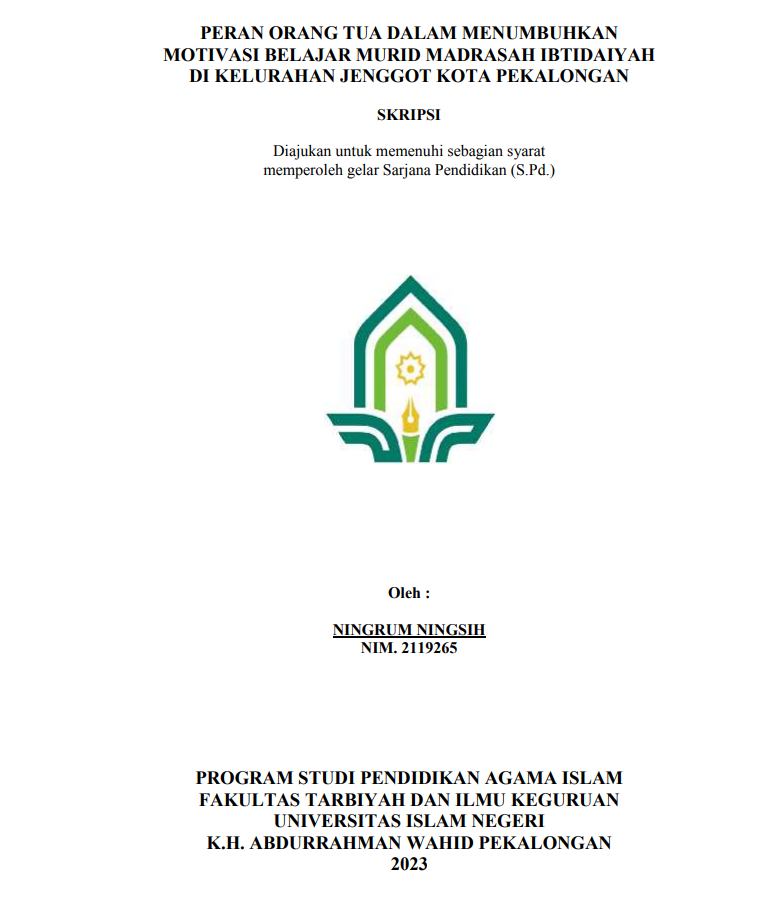 PERAN ORANG TUA DALAM MENUMBUHKAN MOTIVASI BELAJAR MURID MADRASAH IBTIDAIYAH DI KELURAHAN JENGGOT KOTA PEKALONGAN

SKRIPSI

Diajukan untuk memenuhi sebagian syarat memperoleh gelar Sarjana Pendidikan (S.Pd.)

Oleh :

NINGRUM NINGSIH
NIM. 2119265

PROGRAM STUDI PENDIDIKAN AGAMA ISLAM
FAKULTAS TARBIYAH DAN ILMU KEGURUAN
UNIVERSITAS ISLAM NEGERI
K.H. ABDURRAHMAN WAHID PEKALONGAN
2023